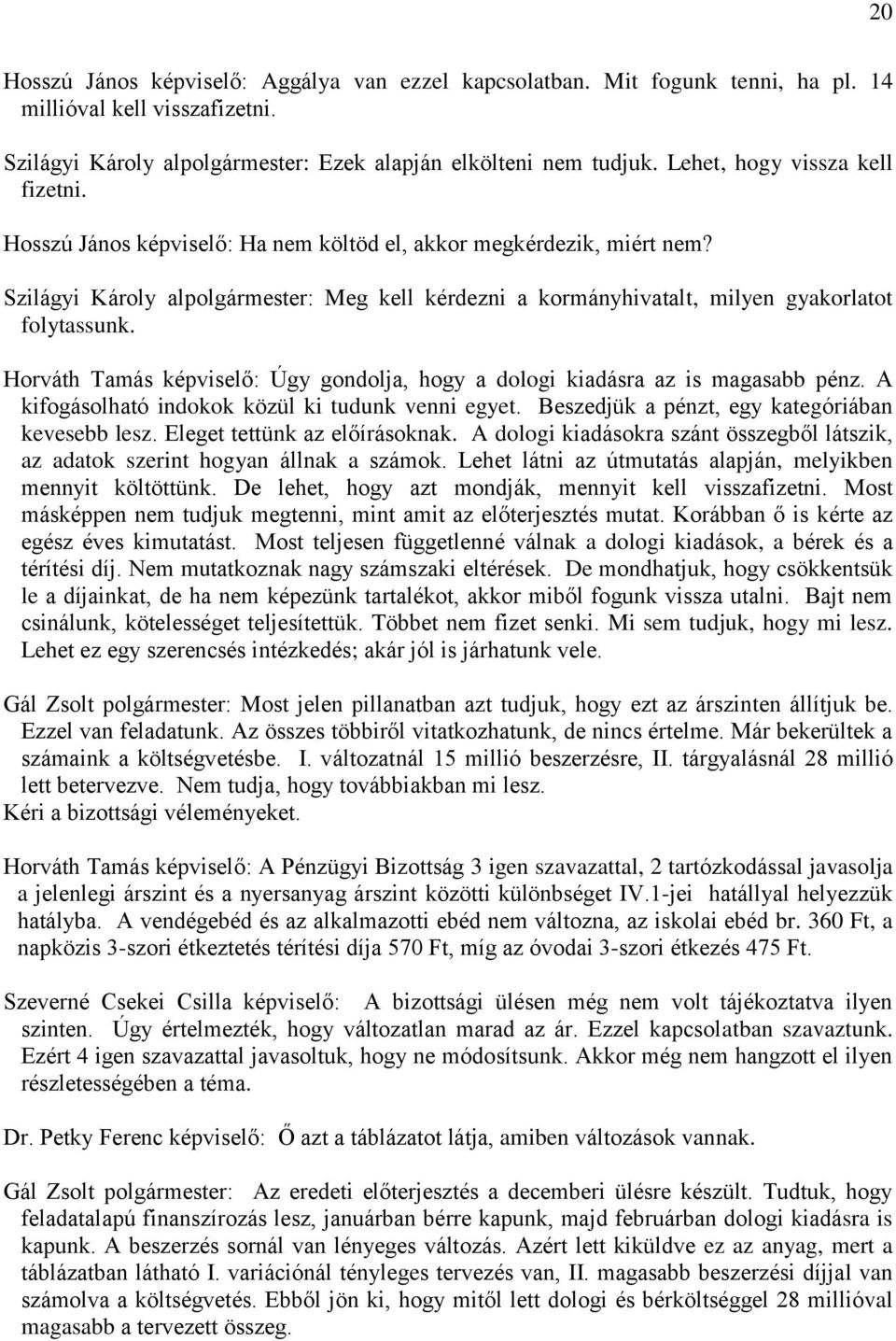 20

Hosszú János képviselő: Aggálya van ezzel kapcsolatban. Mit fogunk tenni, ha pl. 14 millióval kell visszafizetni.

Szilágyi Károly alpolgármester: Ezek alapján elkölteni nem tudjuk. Lehet, hogy vissza kell fizetni.

Hosszú János képviselő: Ha nem költöd el, akkor megkérdezik, miért nem?

Szilágyi Károly alpolgármester: Meg kell kérdezni a kormányhivatalt, milyen gyakorlatot folytassunk.

Horváth Tamás képviselő: Úgy gondolja, hogy a dologi kiadásra az is magasabb pénz. A kifogásolható indokok közül ki tudunk venni egyet. Beszedjük a pénzt, egy kategóriában kevesebb lesz. Eleget tettünk az előírásoknak. A dologi kiadásokra szánt összegből látszik, az adatok szerint hogyan állnak a számok. Lehet látni az útmutatás alapján, melyikben mennyit költöttünk. De lehet, hogy azt mondják, mennyit kell visszafizetni. Most másképpen nem tudjuk megtenni, mint amit az előterjesztés mutat. Korábban ő is kérte az egész éves kimutatást. Most teljesen függetlenné válnak a dologi kiadások, a bérek és a térítési díj. Nem mutatkoznak nagy számszaki eltérések. De mondhatjuk, hogy csökkentsük le a díjainkat, de ha nem képezünk tartalékot, akkor miből fogunk vissza utalni. Bajt nem csinálunk, kötelességet teljesítettük. Többet nem fizet senki. Mi sem tudjuk, hogy mi lesz. Lehet ez egy szerencsés intézkedés; akár jól is járhatunk vele.

Gál Zsolt polgármester: Most jelen pillanatban azt tudjuk, hogy ezt az árszinten állítjuk be. Ezzel van feladatunk. Az összes többiről vitatkozhatunk, de nincs értelme. Már bekerültek a számaink a költségvetésbe. I. változatnál 15 millió beszerzésre, II. tárgyalásnál 28 millió lett betervezve. Nem tudja, hogy továbbiakban mi lesz.
Kéri a bizottsági véleményeket.

Horváth Tamás képviselő: A Pénzügyi Bizottság 3 igen szavazattal, 2 tartózkodással javasolja a jelenlegi árszint és a nyersanyag árszint közötti különbséget IV.1-jei hatállyal helyezzük hatályba. A vendégebéd és az alkalmazotti ebéd nem változna, az iskolai ebéd br. 360 Ft, a napközis 3-szori étkeztetés térítési díja 570 Ft, míg az óvodai 3-szori étkezés 475 Ft.

Szeverné Csekei Csilla képviselő: A bizottsági ülésen még nem volt tájékoztatva ilyen szinten. Úgy értelmezték, hogy változatlan marad az ár. Ezzel kapcsolatban szavaztunk. Ezért 4 igen szavazattal javasoltuk, hogy ne módosítsunk. Akkor még nem hangzott el ilyen részletességében a téma.

Dr. Petky Ferenc képviselő: Ő azt a táblázatot látja, amiben változások vannak.

Gál Zsolt polgármester: Az eredeti előterjesztés a decemberi ülésre készült. Tudtuk, hogy feladatalapú finanszírozás lesz, januárban bérre kapunk, majd februárban dologi kiadásra is kapunk. A beszerzés sornál van lényeges változás. Azért lett kiküldve ez az anyag, mert a táblázatban látható I. variációnál tényleges tervezés van, II. magasabb beszerzési díjjal van számolva a költségvetés. Ebből jön ki, hogy mitől lett dologi és bérköltséggel 28 millióval magasabb a tervezett összeg.